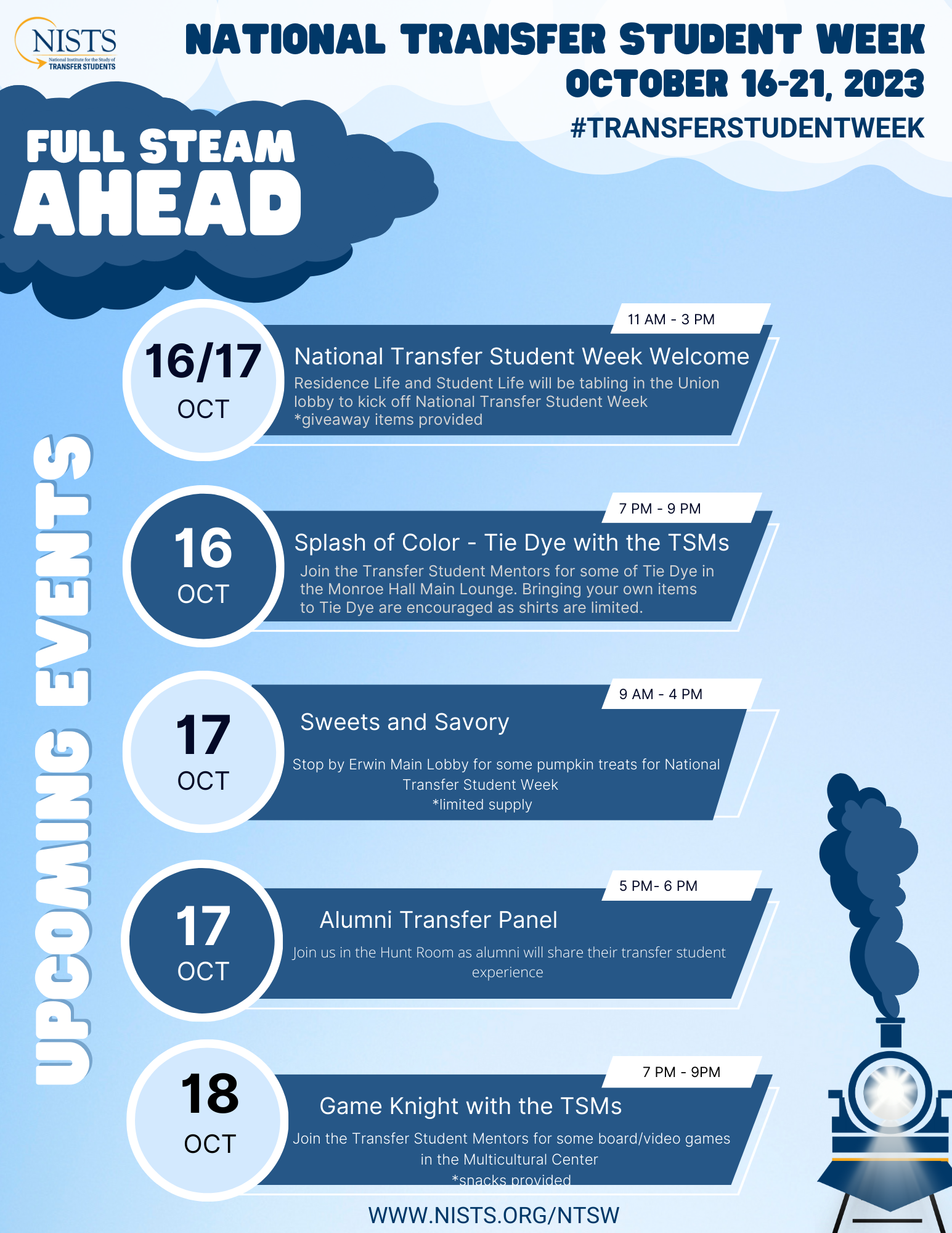 NISTS
National Institute for the Study of
TRANSFER STUDENTS

NATIONAL TRANSFER STUDENT WEEK
OCTOBER 16-21, 2023
#TRANSFERSTUDENTWEEK

FULL STEAM
AHEAD

UPCOMING EVENTS

16/17
OCT

11 AM - 3 PM

National Transfer Student Week Welcome

Residence Life and Student Life will be tabling in the Union lobby to kick off National Transfer Student Week
*giveaway items provided

16
OCT

7 PM - 9 PM

Splash of Color - Tie Dye with the TSMs

Join the Transfer Student Mentors for some of Tie Dye in the Monroe Hall Main Lounge. Bringing your own items to Tie Dye are encouraged as shirts are limited.

17
OCT

9 AM - 4 PM

Sweets and Savory

Stop by Erwin Main Lobby for some pumpkin treats for National Transfer Student Week
*limited supply

17
OCT

5 PM- 6 PM

Alumni Transfer Panel

Join us in the Hunt Room as alumni will share their transfer student experience

18
OCT

7 PM - 9PM

Game Knight with the TSMs

Join the Transfer Student Mentors for some board/video games in the Multicultural Center
*snacks provided

WWW.NISTS.ORG/NTSW